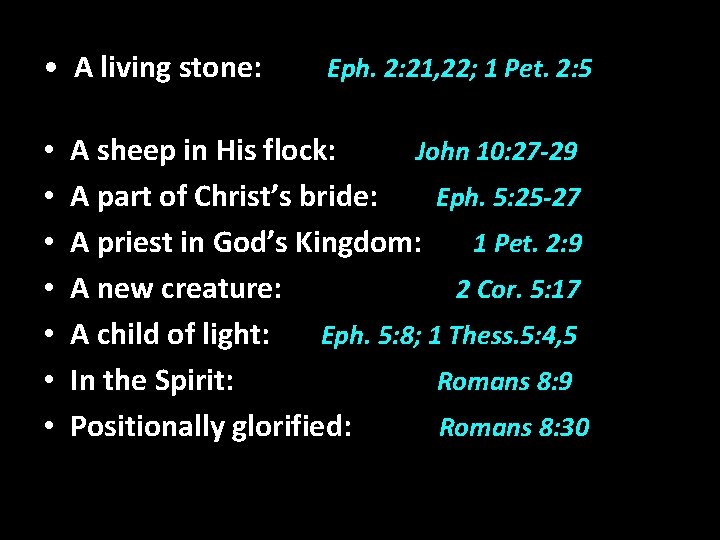 • A living stone: Eph. 2:21,22; 1 Pet. 2:5

• A sheep in His flock: John 10:27-29
• A part of Christ's bride: Eph. 5:25-27
• A priest in God's Kingdom: 1 Pet. 2:9
• A new creature: 2 Cor. 5:17
• A child of light: Eph. 5:8; 1 Thess.5:4,5
• In the Spirit: Romans 8:9
• Positionally glorified: Romans 8:30